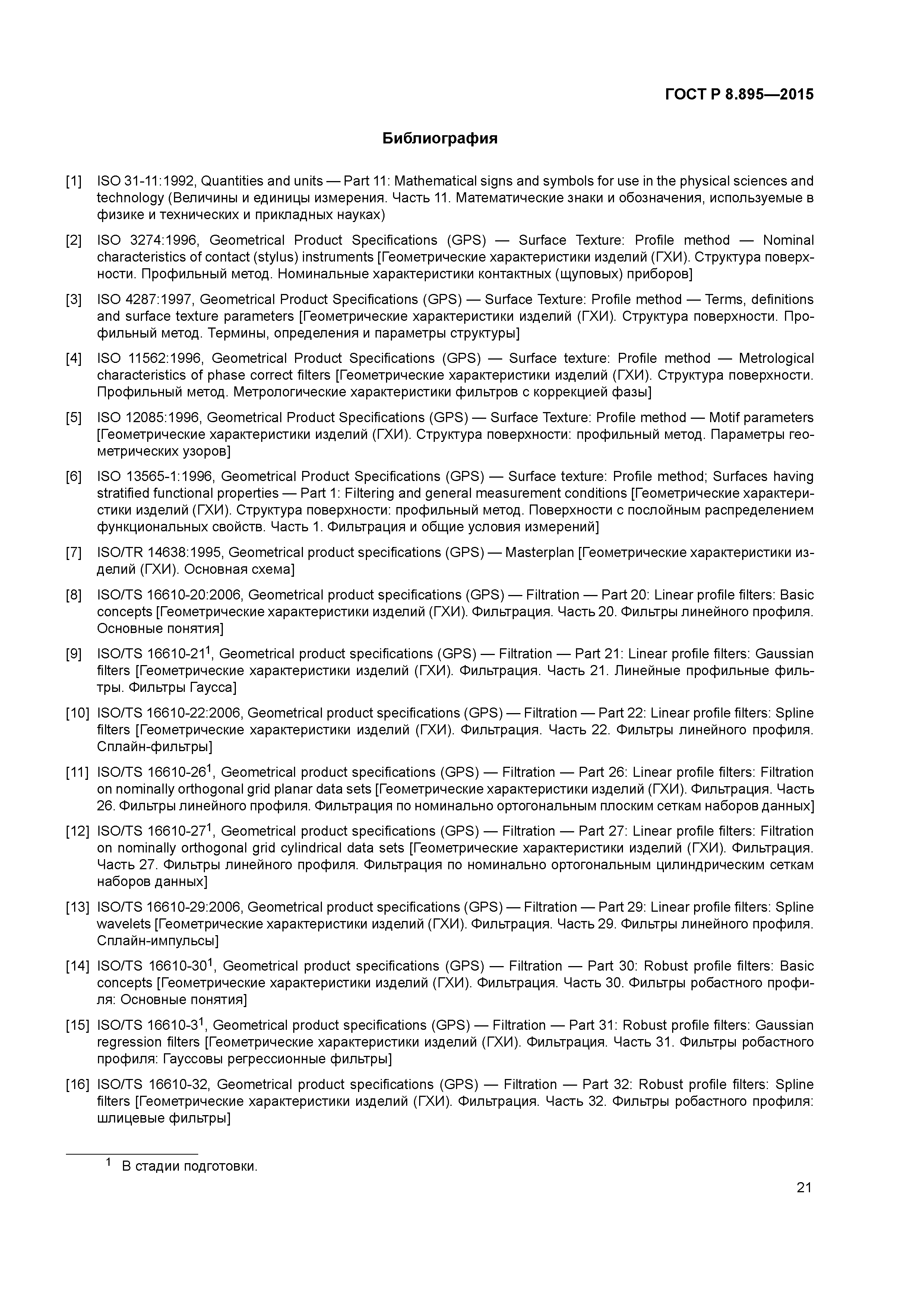 ГОСТ Р 8.895—2015

Библиография

[1] ISO 31-11:1992, Quantities and units — Part 11: Mathematical signs and symbols for use in the physical sciences and technology (Величины и единицы измерения. Часть 11. Математические знаки и обозначения, используемые в физике и технических и прикладных науках)

[2] ISO 3274:1996, Geometrical Product Specifications (GPS) — Surface Texture: Profile method — Nominal characteristics of contact (stylus) instruments [Геометрические характеристики изделий (ГХИ). Структура поверхности. Профильный метод. Номинальные характеристики контактных (щуповых) приборов]

[3] ISO 4287:1997, Geometrical Product Specifications (GPS) — Surface Texture: Profile method — Terms, definitions and surface texture parameters [Геометрические характеристики изделий (ГХИ). Структура поверхности. Профильный метод. Термины, определения и параметры структуры]

[4] ISO 11562:1996, Geometrical Product Specifications (GPS) — Surface texture: Profile method — Metrological characteristics of phase correct filters [Геометрические характеристики изделий (ГХИ). Структура поверхности. Профильный метод. Метрологические характеристики фильтров с коррекцией фазы]

[5] ISO 12085:1996, Geometrical Product Specifications (GPS) — Surface Texture: Profile method — Motif parameters [Геометрические характеристики изделий (ГХИ). Структура поверхности: профильный метод. Параметры геометрических узоров]

[6] ISO 13565-1:1996, Geometrical Product Specifications (GPS) — Surface texture: Profile method; Surfaces having stratified functional properties — Part 1: Filtering and general measurement conditions [Геометрические характеристики изделий (ГХИ). Структура поверхности: профильный метод. Поверхности с послойным распределением функциональных свойств. Часть 1. Фильтрация и общие условия измерений]

[7] ISO/TR 14638:1995, Geometrical product specifications (GPS) — Masterplan [Геометрические характеристики изделий (ГХИ). Основная схема]

[8] ISO/TS 16610-20:2006, Geometrical product specifications (GPS) — Filtration — Part 20: Linear profile filters: Basic concepts [Геометрические характеристики изделий (ГХИ). Фильтрация. Часть 20. Фильтры линейного профиля. Основные понятия]

[9] ISO/TS 16610-21$^1$, Geometrical product specifications (GPS) — Filtration — Part 21: Linear profile filters: Gaussian filters [Геометрические характеристики изделий (ГХИ). Фильтрация. Часть 21. Линейные профильные фильтры. Фильтры Гаусса]

[10] ISO/TS 16610-22:2006, Geometrical product specifications (GPS) — Filtration — Part 22: Linear profile filters: Spline filters [Геометрические характеристики изделий (ГХИ). Фильтрация. Часть 22. Фильтры линейного профиля. Сплайн-фильтры]

[11] ISO/TS 16610-26$^1$, Geometrical product specifications (GPS) — Filtration — Part 26: Linear profile filters: Filtration on nominally orthogonal grid planar data sets [Геометрические характеристики изделий (ГХИ). Фильтрация. Часть 26. Фильтры линейного профиля. Фильтрация по номинально ортогональным плоским сеткам наборов данных]

[12] ISO/TS 16610-27$^1$, Geometrical product specifications (GPS) — Filtration — Part 27: Linear profile filters: Filtration on nominally orthogonal grid cylindrical data sets [Геометрические характеристики изделий (ГХИ). Фильтрация. Часть 27. Фильтры линейного профиля. Фильтрация по номинально ортогональным цилиндрическим сеткам наборов данных]

[13] ISO/TS 16610-29:2006, Geometrical product specifications (GPS) — Filtration — Part 29: Linear profile filters: Spline wavelets [Геометрические характеристики изделий (ГХИ). Фильтрация. Часть 29. Фильтры линейного профиля. Сплайн-импульсы]

[14] ISO/TS 16610-30$^1$, Geometrical product specifications (GPS) — Filtration — Part 30: Robust profile filters: Basic concepts [Геометрические характеристики изделий (ГХИ). Фильтрация. Часть 30. Фильтры робастного профиля: Основные понятия]

[15] ISO/TS 16610-3$^1$, Geometrical product specifications (GPS) — Filtration — Part 31: Robust profile filters: Gaussian regression filters [Геометрические характеристики изделий (ГХИ). Фильтрация. Часть 31. Фильтры робастного профиля: Гауссовы регрессионные фильтры]

[16] ISO/TS 16610-32, Geometrical product specifications (GPS) — Filtration — Part 32: Robust profile filters: Spline filters [Геометрические характеристики изделий (ГХИ). Фильтрация. Часть 32. Фильтры робастного профиля: шлицевые фильтры]

$^1$ В стадии подготовки.

21